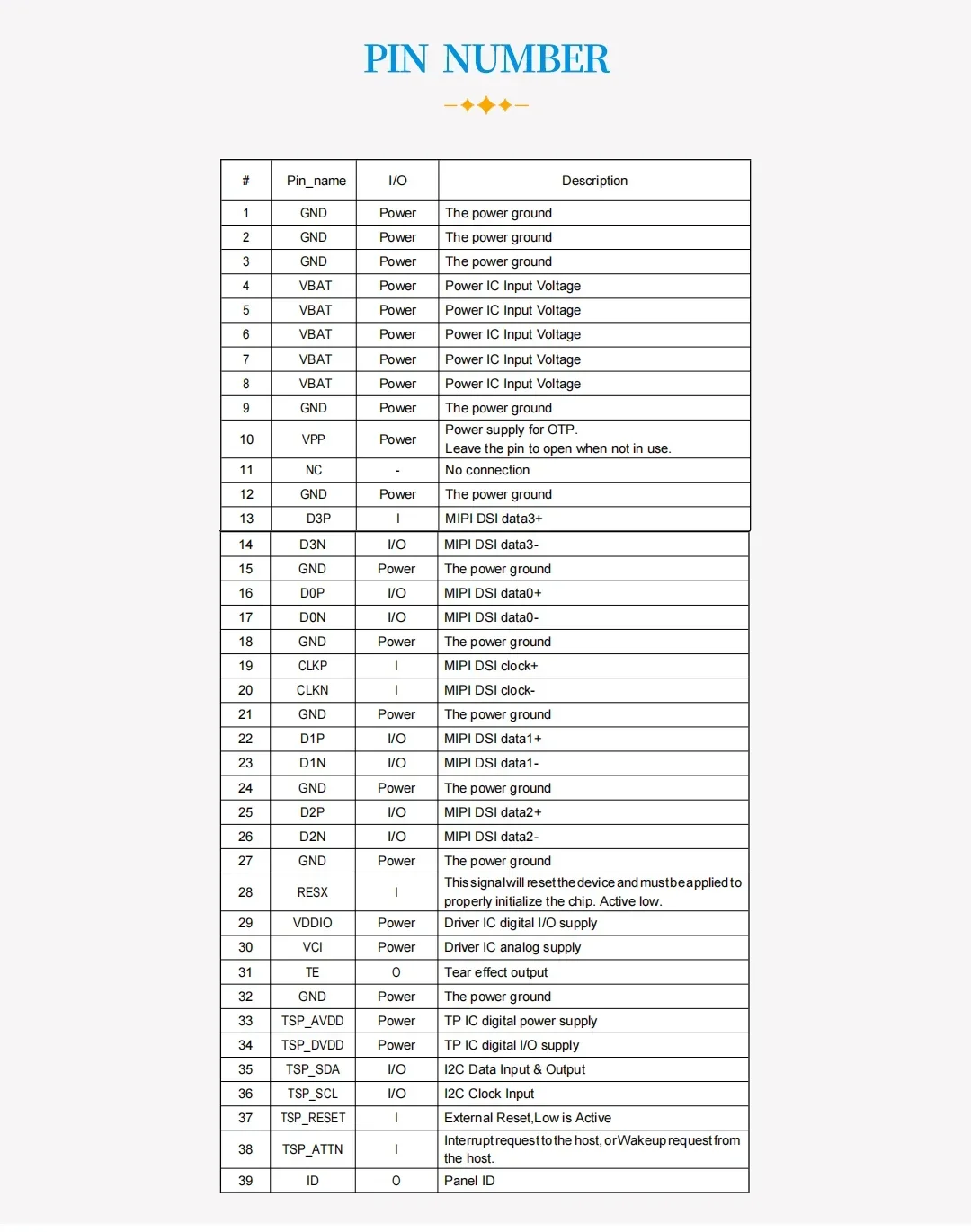 PIN NUMBER

| # | Pin_name | I/O | Description |
|---|---|---|---|
| 1 | GND | Power | The power ground |
| 2 | GND | Power | The power ground |
| 3 | GND | Power | The power ground |
| 4 | VBAT | Power | Power IC Input Voltage |
| 5 | VBAT | Power | Power IC Input Voltage |
| 6 | VBAT | Power | Power IC Input Voltage |
| 7 | VBAT | Power | Power IC Input Voltage |
| 8 | VBAT | Power | Power IC Input Voltage |
| 9 | GND | Power | The power ground |
| 10 | VPP | Power | Power supply for OTP. Leave the pin to open when not in use. |
| 11 | NC | - | No connection |
| 12 | GND | Power | The power ground |
| 13 | D3P | I | MIPI DSI data3+ |
| 14 | D3N | I/O | MIPI DSI data3- |
| 15 | GND | Power | The power ground |
| 16 | D0P | I/O | MIPI DSI data0+ |
| 17 | D0N | I/O | MIPI DSI data0- |
| 18 | GND | Power | The power ground |
| 19 | CLKP | I | MIPI DSI clock+ |
| 20 | CLKN | I | MIPI DSI clock- |
| 21 | GND | Power | The power ground |
| 22 | D1P | I/O | MIPI DSI data1+ |
| 23 | D1N | I/O | MIPI DSI data1- |
| 24 | GND | Power | The power ground |
| 25 | D2P | I/O | MIPI DSI data2+ |
| 26 | D2N | I/O | MIPI DSI data2- |
| 27 | GND | Power | The power ground |
| 28 | RESX | I | This signal will reset the device and must be applied to properly initialize the chip. Active low. |
| 29 | VDDIO | Power | Driver IC digital I/O supply |
| 30 | VCI | Power | Driver IC analog supply |
| 31 | TE | O | Tear effect output |
| 32 | GND | Power | The power ground |
| 33 | TSP_AVDD | Power | TP IC digital power supply |
| 34 | TSP_DVDD | Power | TP IC digital I/O supply |
| 35 | TSP_SDA | I/O | I2C Data Input & Output |
| 36 | TSP_SCL | I/O | I2C Clock Input |
| 37 | TSP_RESET | I | External Reset,Low is Active |
| 38 | TSP_ATTN | I | Interrupt request to the host, or Wakeup request from the host. |
| 39 | ID | O | Panel ID |